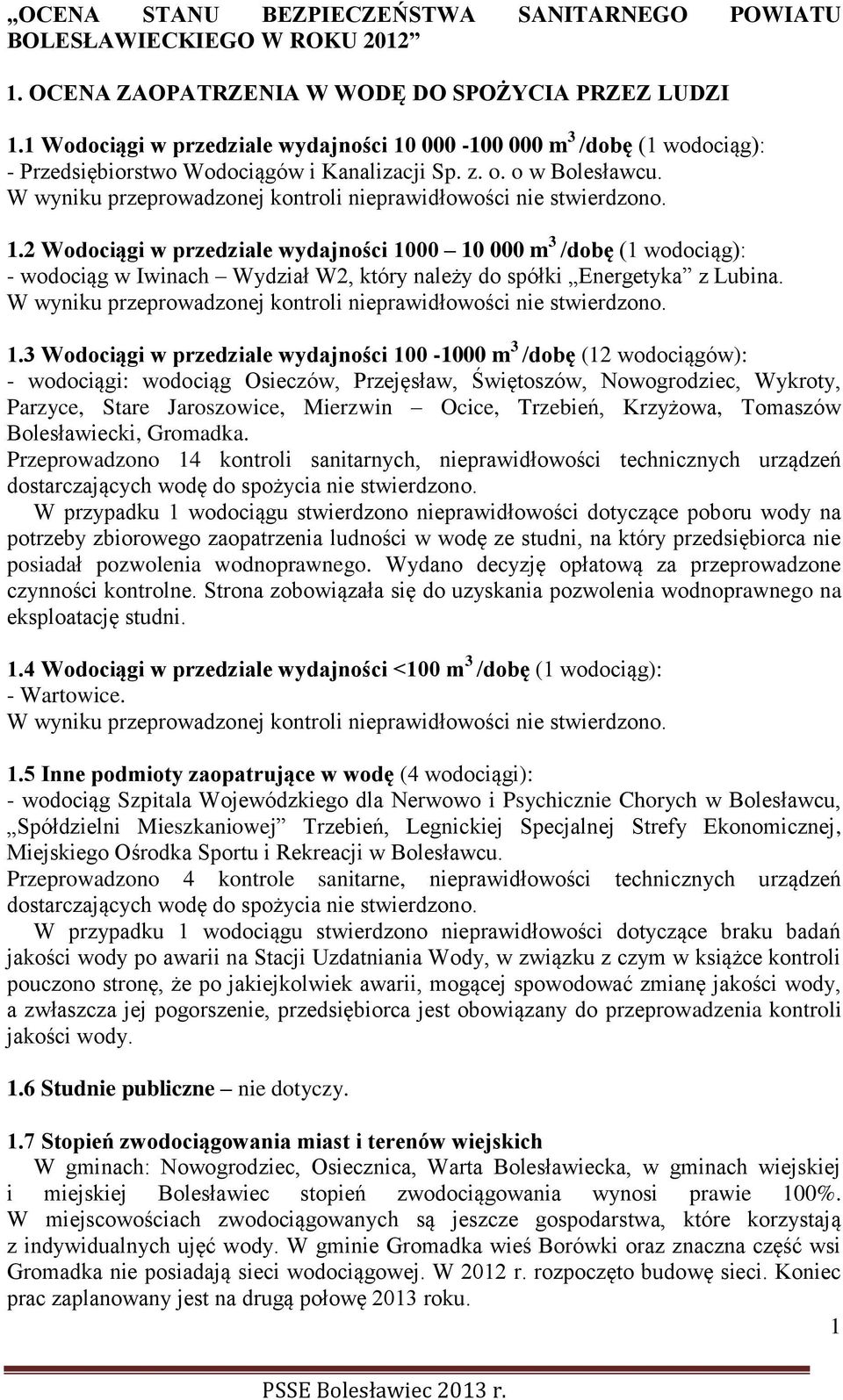 „OCENA STANU BEZPIECZEŃSTWA SANITARNEGO POWIATU BOLESŁAWIECKIEGO W ROKU 2012”

1. OCENA ZAOPATRZENIA W WODĘ DO SPOŻYCIA PRZEZ LUDZI

1.1 Wodociągi w przedziale wydajności 10 000 -100 000 $m^3$ /dobę (1 wodociąg):
- Przedsiębiorstwo Wodociągów i Kanalizacji Sp. z. o. o w Bolesławcu.
W wyniku przeprowadzonej kontroli nieprawidłowości nie stwierdzono.

1.2 Wodociągi w przedziale wydajności 1000 – 10 000 $m^3$ /dobę (1 wodociąg):
- wodociąg w Iwinach – Wydział W2, który należy do spółki „Energetyka” z Lubina.
W wyniku przeprowadzonej kontroli nieprawidłowości nie stwierdzono.

1.3 Wodociągi w przedziale wydajności 100 -1000 $m^3$ /dobę (12 wodociągów):
- wodociągi: wodociąg Osieczów, Przejęsław, Świętoszów, Nowogrodziec, Wykroty, Parzyce, Stare Jaroszowice, Mierzwin – Ocice, Trzebień, Krzyżowa, Tomaszów Bolesławiecki, Gromadka.
Przeprowadzono 14 kontroli sanitarnych, nieprawidłowości technicznych urządzeń dostarczających wodę do spożycia nie stwierdzono.
W przypadku 1 wodociągu stwierdzono nieprawidłowości dotyczące poboru wody na potrzeby zbiorowego zaopatrzenia ludności w wodę ze studni, na który przedsiębiorca nie posiadał pozwolenia wodnoprawnego. Wydano decyzję opłatową za przeprowadzone czynności kontrolne. Strona zobowiązała się do uzyskania pozwolenia wodnoprawnego na eksploatację studni.

1.4 Wodociągi w przedziale wydajności <100 $m^3$ /dobę (1 wodociąg):
- Wartowice.
W wyniku przeprowadzonej kontroli nieprawidłowości nie stwierdzono.

1.5 Inne podmioty zaopatrujące w wodę (4 wodociągi):
- wodociąg Szpitala Wojewódzkiego dla Nerwowo i Psychicznie Chorych w Bolesławcu, „Spółdzielni Mieszkaniowej” Trzebień, Legnickiej Specjalnej Strefy Ekonomicznej, Miejskiego Ośrodka Sportu i Rekreacji w Bolesławcu.
Przeprowadzono 4 kontrole sanitarne, nieprawidłowości technicznych urządzeń dostarczających wodę do spożycia nie stwierdzono.
W przypadku 1 wodociągu stwierdzono nieprawidłowości dotyczące braku badań jakości wody po awarii na Stacji Uzdatniania Wody, w związku z czym w książce kontroli pouczono stronę, że po jakiejkolwiek awarii, mogącej spowodować zmianę jakości wody, a zwłaszcza jej pogorszenie, przedsiębiorca jest obowiązany do przeprowadzenia kontroli jakości wody.

1.6 Studnie publiczne – nie dotyczy.

1.7 Stopień zwodociągowania miast i terenów wiejskich
W gminach: Nowogrodziec, Osiecznica, Warta Bolesławiecka, w gminach wiejskiej i miejskiej Bolesławiec stopień zwodociągowania wynosi prawie 100%. W miejscowościach zwodociągowanych są jeszcze gospodarstwa, które korzystają z indywidualnych ujęć wody. W gminie Gromadka wieś Borówki oraz znaczna część wsi Gromadka nie posiadają sieci wodociągowej. W 2012 r. rozpoczęto budowę sieci. Koniec prac zaplanowany jest na drugą połowę 2013 roku.

1

PSSE Bolesławiec 2013 r.